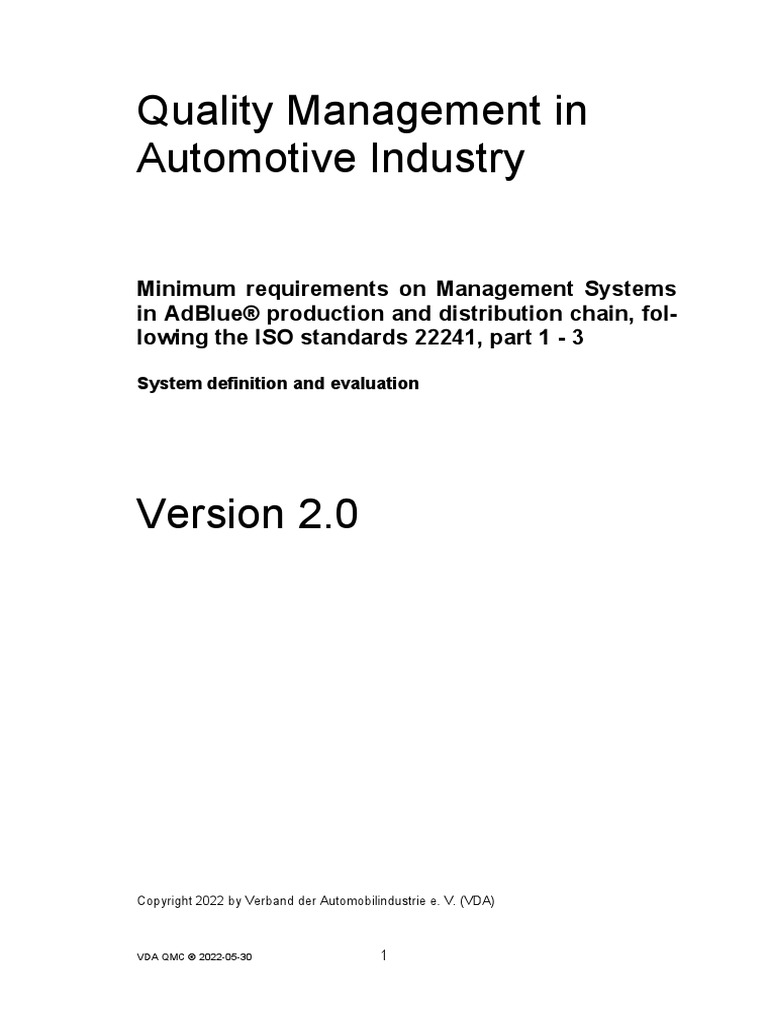 Quality Management in Automotive Industry

Minimum requirements on Management Systems in AdBlue® production and distribution chain, following the ISO standards 22241, part 1 - 3

System definition and evaluation

Version 2.0

Copyright 2022 by Verband der Automobilindustrie e. V. (VDA)

VDA QMC © 2022-05-30

1